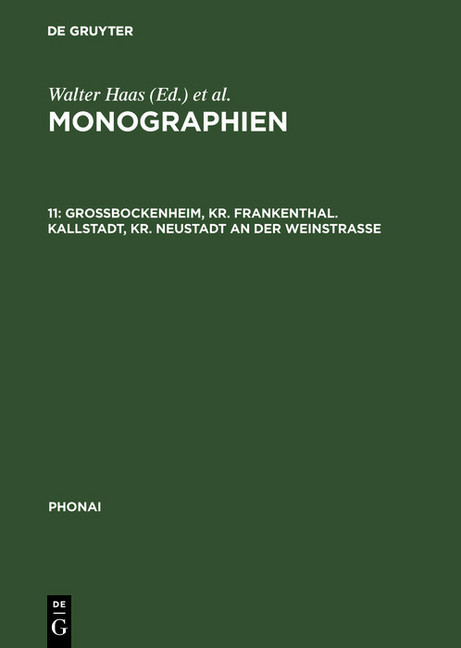 DE GRUYTER

Walter Haas (Ed.) et al.
MONOGRAPHIEN

11: GROSSBOCKENHEIM, KR. FRANKENTHAL. KALLSTADT, KR. NEUSTADT AN DER WEINSTRASSE

PHONAI

DE G